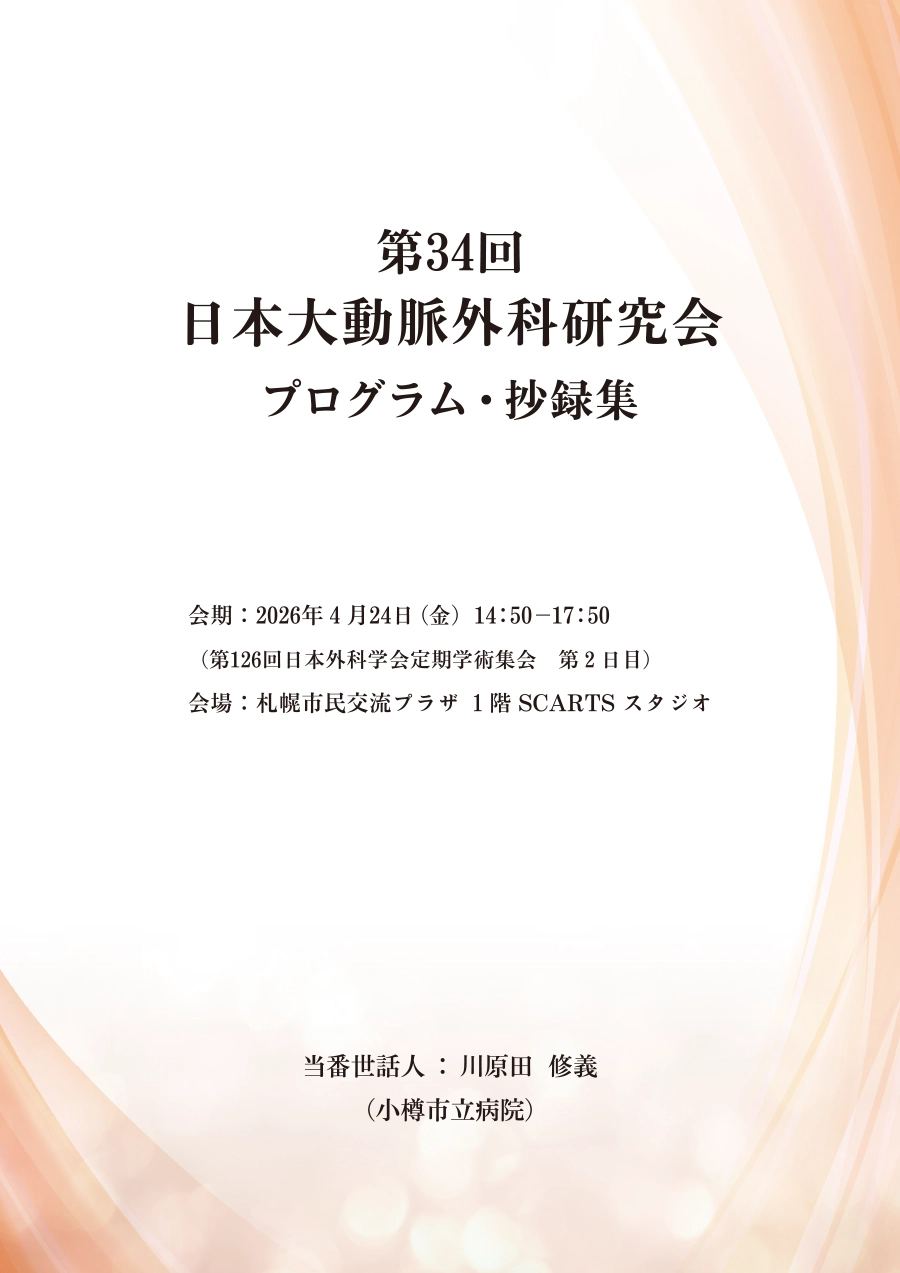 第34回
日本大動脈外科研究会
プログラム・抄録集

会期：2026年4月24日（金）14：50－17：50
（第126回日本外科学会定期学術集会　第2日目）
会場：札幌市民交流プラザ 1階 SCARTS スタジオ

当番世話人：川原田 修義
（小樽市立病院）